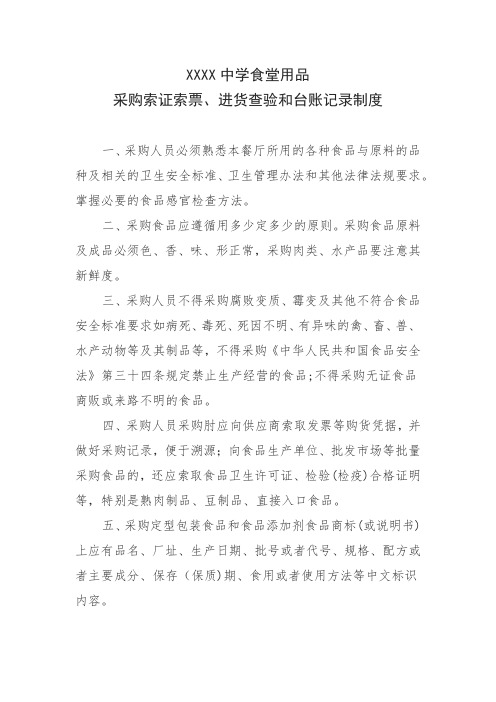 XXXX 中学食堂用品
采购索证索票、进货查验和台账记录制度

一、采购人员必须熟悉本餐厅所用的各种食品与原料的品种及相关的卫生安全标准、卫生管理办法和其他法律法规要求。掌握必要的食品感官检查方法。

二、采购食品应遵循用多少定多少的原则。采购食品原料及成品必须色、香、味、形正常，采购肉类、水产品要注意其新鲜度。

三、采购人员不得采购腐败变质、霉变及其他不符合食品安全标准要求如病死、毒死、死因不明、有异味的禽、畜、兽、水产动物等及其制品等，不得采购《中华人民共和国食品安全法》第三十四条规定禁止生产经营的食品；不得采购无证食品商贩或来路不明的食品。

四、采购人员采购时应向供应商索取发票等购货凭据，并做好采购记录，便于溯源；向食品生产单位、批发市场等批量采购食品的，还应索取食品卫生许可证、检验(检疫)合格证明等，特别是熟肉制品、豆制品、直接入口食品。

五、采购定型包装食品和食品添加剂食品商标(或说明书)上应有品名、厂址、生产日期、批号或者代号、规格、配方或者主要成分、保存（保质)期、食用或者使用方法等中文标识内容。